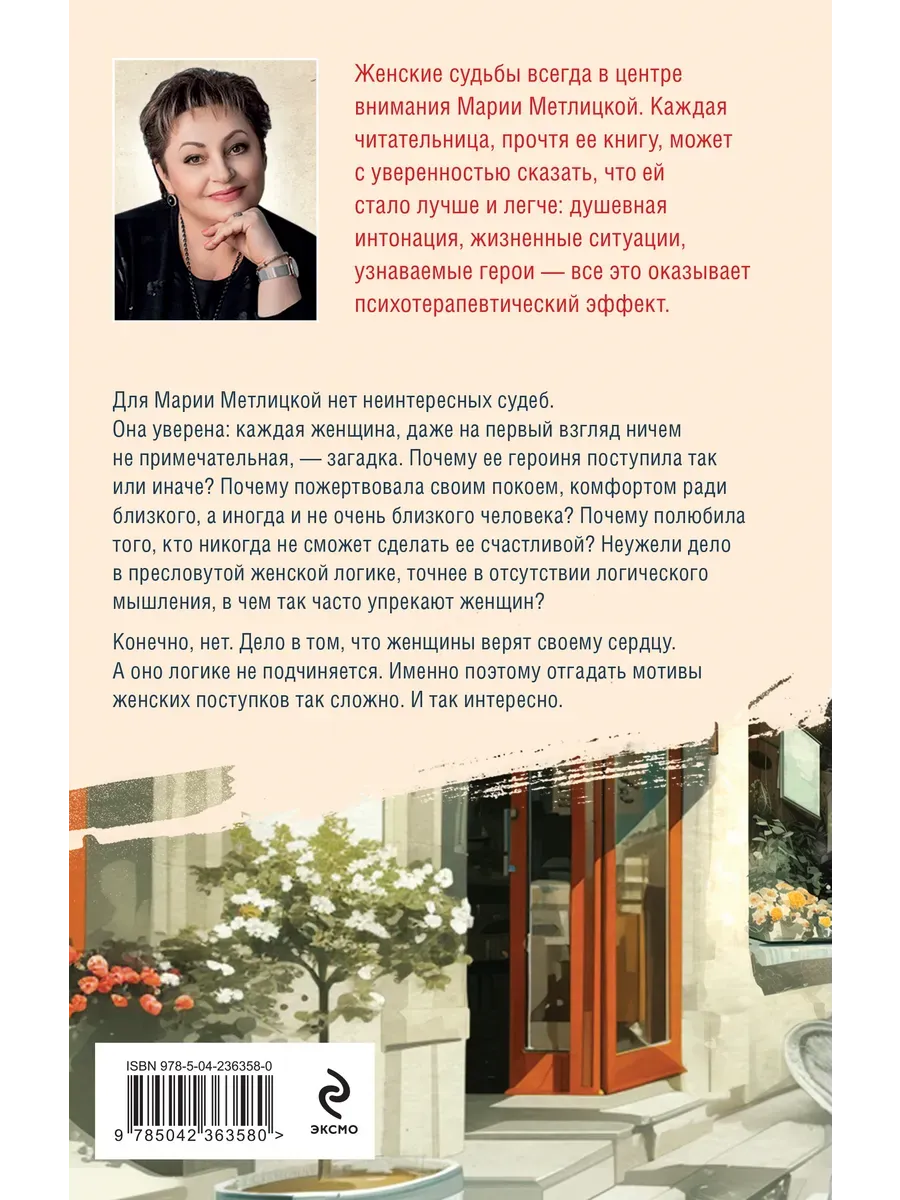 Женские судьбы всегда в центре внимания Марии Метлицкой. Каждая читательница, прочтя ее книгу, может с уверенностью сказать, что ей стало лучше и легче: душевная интонация, жизненные ситуации, узнаваемые герои — все это оказывает психотерапевтический эффект.

Для Марии Метлицкой нет неинтересных судеб. Она уверена: каждая женщина, даже на первый взгляд ничем не примечательная, — загадка. Почему ее героиня поступила так или иначе? Почему пожертвовала своим покоем, комфортом ради близкого, а иногда и не очень близкого человека? Почему полюбила того, кто никогда не сможет сделать ее счастливой? Неужели дело в пресловутой женской логике, точнее в отсутствии логического мышления, в чем так часто упрекают женщин?

Конечно, нет. Дело в том, что женщины верят своему сердцу. А оно логике не подчиняется. Именно поэтому отгадать мотивы женских поступков так сложно. И так интересно.

ISBN 978-5-04-236358-0

9 785042 363580 >

ЭКСМО